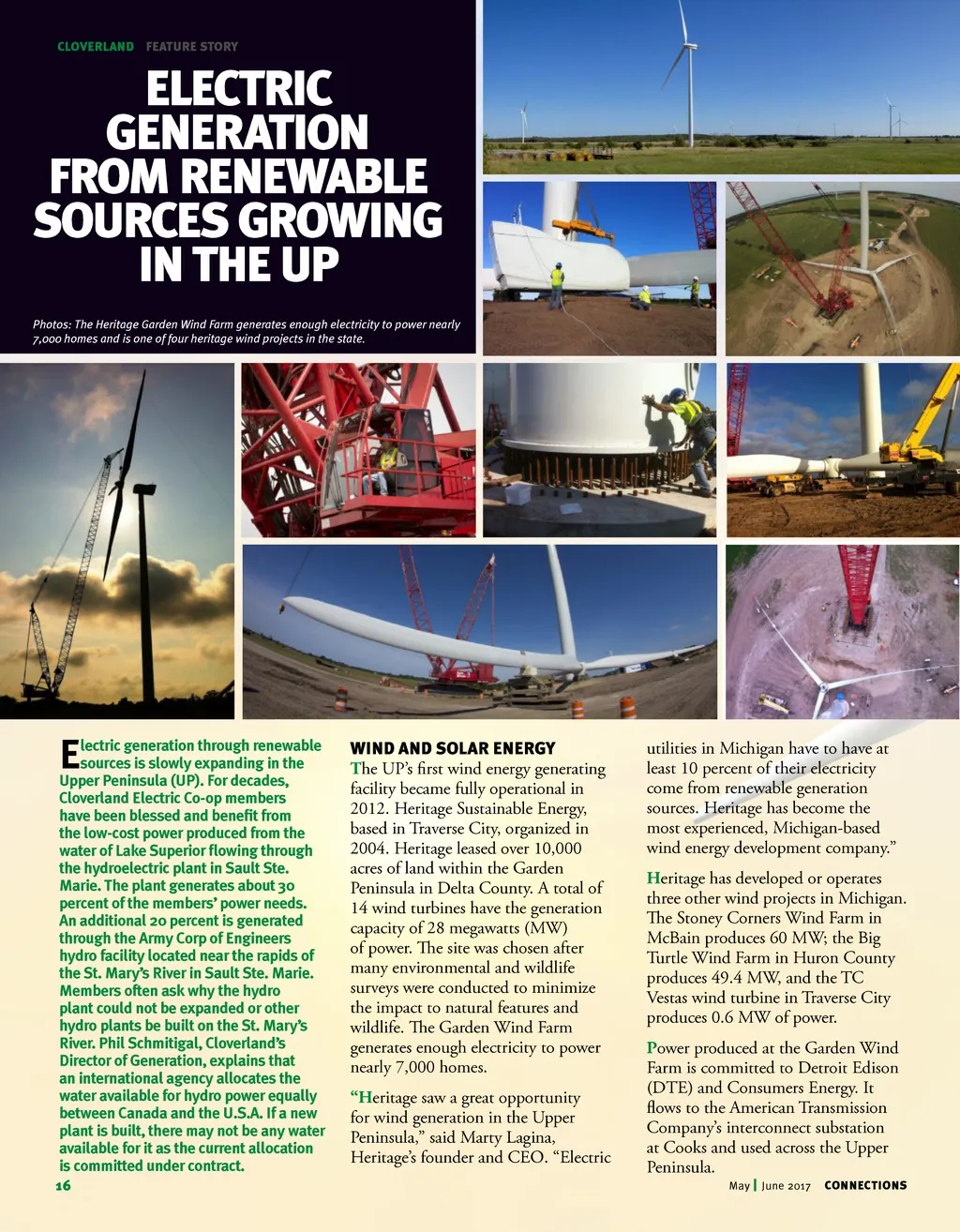 CLOVERLAND FEATURE STORY

ELECTRIC GENERATION FROM RENEWABLE SOURCES GROWING IN THE UP

Photos: The Heritage Garden Wind Farm generates enough electricity to power nearly 7,000 homes and is one of four heritage wind projects in the state.

Electric generation through renewable sources is slowly expanding in the Upper Peninsula (UP). For decades, Cloverland Electric Co-op members have been blessed and benefit from the low-cost power produced from the water of Lake Superior flowing through the hydroelectric plant in Sault Ste. Marie. The plant generates about 30 percent of the members' power needs. An additional 20 percent is generated through the Army Corp of Engineers hydro facility located near the rapids of the St. Mary's River in Sault Ste. Marie. Members often ask why the hydro plant could not be expanded or other hydro plants be built on the St. Mary's River. Phil Schmitigal, Cloverland's Director of Generation, explains that an international agency allocates the water available for hydro power equally between Canada and the U.S.A. If a new plant is built, there may not be any water available for it as the current allocation is committed under contract.

16

WIND AND SOLAR ENERGY

The UP's first wind energy generating facility became fully operational in 2012. Heritage Sustainable Energy, based in Traverse City, organized in 2004. Heritage leased over 10,000 acres of land within the Garden Peninsula in Delta County. A total of 14 wind turbines have the generation capacity of 28 megawatts (MW) of power. The site was chosen after many environmental and wildlife surveys were conducted to minimize the impact to natural features and wildlife. The Garden Wind Farm generates enough electricity to power nearly 7,000 homes.

"Heritage saw a great opportunity for wind generation in the Upper Peninsula," said Marty Lagina, Heritage's founder and CEO. "Electric utilities in Michigan have to have at least 10 percent of their electricity come from renewable generation sources. Heritage has become the most experienced, Michigan-based wind energy development company."

Heritage has developed or operates three other wind projects in Michigan. The Stoney Corners Wind Farm in McBain produces 60 MW; the Big Turtle Wind Farm in Huron County produces 49.4 MW, and the TC Vestas wind turbine in Traverse City produces 0.6 MW of power.

Power produced at the Garden Wind Farm is committed to Detroit Edison (DTE) and Consumers Energy. It flows to the American Transmission Company's interconnect substation at Cooks and used across the Upper Peninsula.

May | June 2017 CONNECTIONS